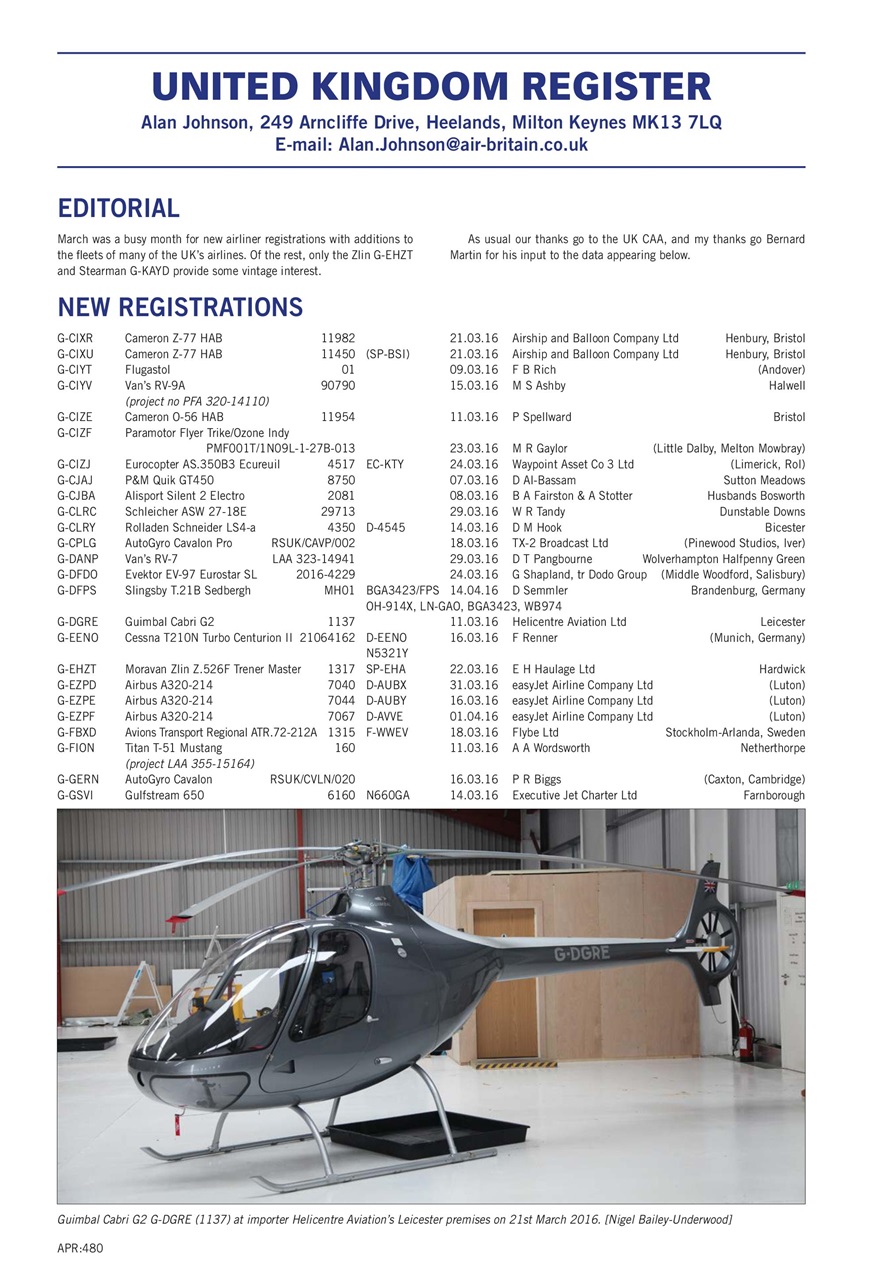 UNITED KINGDOM REGISTER

Alan Johnson, 249 Arncliffe Drive, Heelands, Milton Keynes MK13 7LQ
E-mail: Alan.Johnson@air-britain.co.uk

EDITORIAL

March was a busy month for new airliner registrations with additions to the fleets of many of the UK's airlines. Of the rest, only the Zlin G-EHZT and Stearman G-KAYD provide some vintage interest.

As usual our thanks go to the UK CAA, and my thanks go Bernard Martin for his input to the data appearing below.

NEW REGISTRATIONS

| | | | | | | |
|---|---|---|---|---|---|---|
| G-CIXR | Cameron Z-77 HAB | 11982 | | 21.03.16 | Airship and Balloon Company Ltd | Henbury, Bristol |
| G-CIXU | Cameron Z-77 HAB | 11450 | (SP-BSI) | 21.03.16 | Airship and Balloon Company Ltd | Henbury, Bristol |
| G-CIYT | Flugastol | 01 | | 09.03.16 | F B Rich | (Andover) |
| G-CIYV | Van's RV-9A (project no PFA 320-14110) | 90790 | | 15.03.16 | M S Ashby | Halwell |
| G-CIZE | Cameron O-56 HAB | 11954 | | 11.03.16 | P Spellward | Bristol |
| G-CIZF | Paramotor Flyer Trike/Ozone Indy | PMF001T/1N09L-1-27B-013 | | 23.03.16 | M R Gaylor | (Little Dalby, Melton Mowbray) |
| G-CIZJ | Eurocopter AS.350B3 Ecureuil | 4517 | EC-KTY | 24.03.16 | Waypoint Asset Co 3 Ltd | (Limerick, RoI) |
| G-CJAJ | P&M Quik GT450 | 8750 | | 07.03.16 | D Al-Bassam | Sutton Meadows |
| G-CJBA | Alisport Silent 2 Electro | 2081 | | 08.03.16 | B A Fairston & A Stotter | Husbands Bosworth |
| G-CLRC | Schleicher ASW 27-18E | 29713 | | 29.03.16 | W R Tandy | Dunstable Downs |
| G-CLRY | Rolladen Schneider LS4-a | 4350 | D-4545 | 14.03.16 | D M Hook | Bicester |
| G-CPLG | AutoGyro Cavalon Pro | RSUK/CAVP/002 | | 18.03.16 | TX-2 Broadcast Ltd | (Pinewood Studios, Iver) |
| G-DANP | Van's RV-7 | LAA 323-14941 | | 29.03.16 | D T Pangbourne | Wolverhampton Halfpenny Green |
| G-DFDO | Evektor EV-97 Eurostar SL | 2016-4229 | | 24.03.16 | G Shapland, tr Dodo Group | (Middle Woodford, Salisbury) |
| G-DFPS | Slingsby T.21B Sedbergh | MH01 | BGA3423/FPS OH-914X, LN-GAO, BGA3423, WB974 | 14.04.16 | D Semmler | Brandenburg, Germany |
| G-DGRE | Guimbal Cabri G2 | 1137 | | 11.03.16 | Helicentre Aviation Ltd | Leicester |
| G-EENO | Cessna T210N Turbo Centurion II | 21064162 | D-EENO N5321Y | 16.03.16 | F Renner | (Munich, Germany) |
| G-EHZT | Moravan Zlin Z.526F Trener Master | 1317 | SP-EHA | 22.03.16 | E H Haulage Ltd | Hardwick |
| G-EZPD | Airbus A320-214 | 7040 | D-AUBX | 31.03.16 | easyJet Airline Company Ltd | (Luton) |
| G-EZPE | Airbus A320-214 | 7044 | D-AUBY | 16.03.16 | easyJet Airline Company Ltd | (Luton) |
| G-EZPF | Airbus A320-214 | 7067 | D-AVVE | 01.04.16 | easyJet Airline Company Ltd | (Luton) |
| G-FBXD | Avions Transport Regional ATR.72-212A | 1315 | F-WWEV | 18.03.16 | Flybe Ltd | Stockholm-Arlanda, Sweden |
| G-FION | Titan T-51 Mustang (project LAA 355-15164) | 160 | | 11.03.16 | A A Wordsworth | Netherthorpe |
| G-GERN | AutoGyro Cavalon | RSUK/CVLN/020 | | 16.03.16 | P R Biggs | (Caxton, Cambridge) |
| G-GSVI | Gulfstream 650 | 6160 | N660GA | 14.03.16 | Executive Jet Charter Ltd | Farnborough |

G-DGRE

Guimbal Cabri G2 G-DGRE (1137) at importer Helicentre Aviation's Leicester premises on 21st March 2016. [Nigel Bailey-Underwood]

APR:480